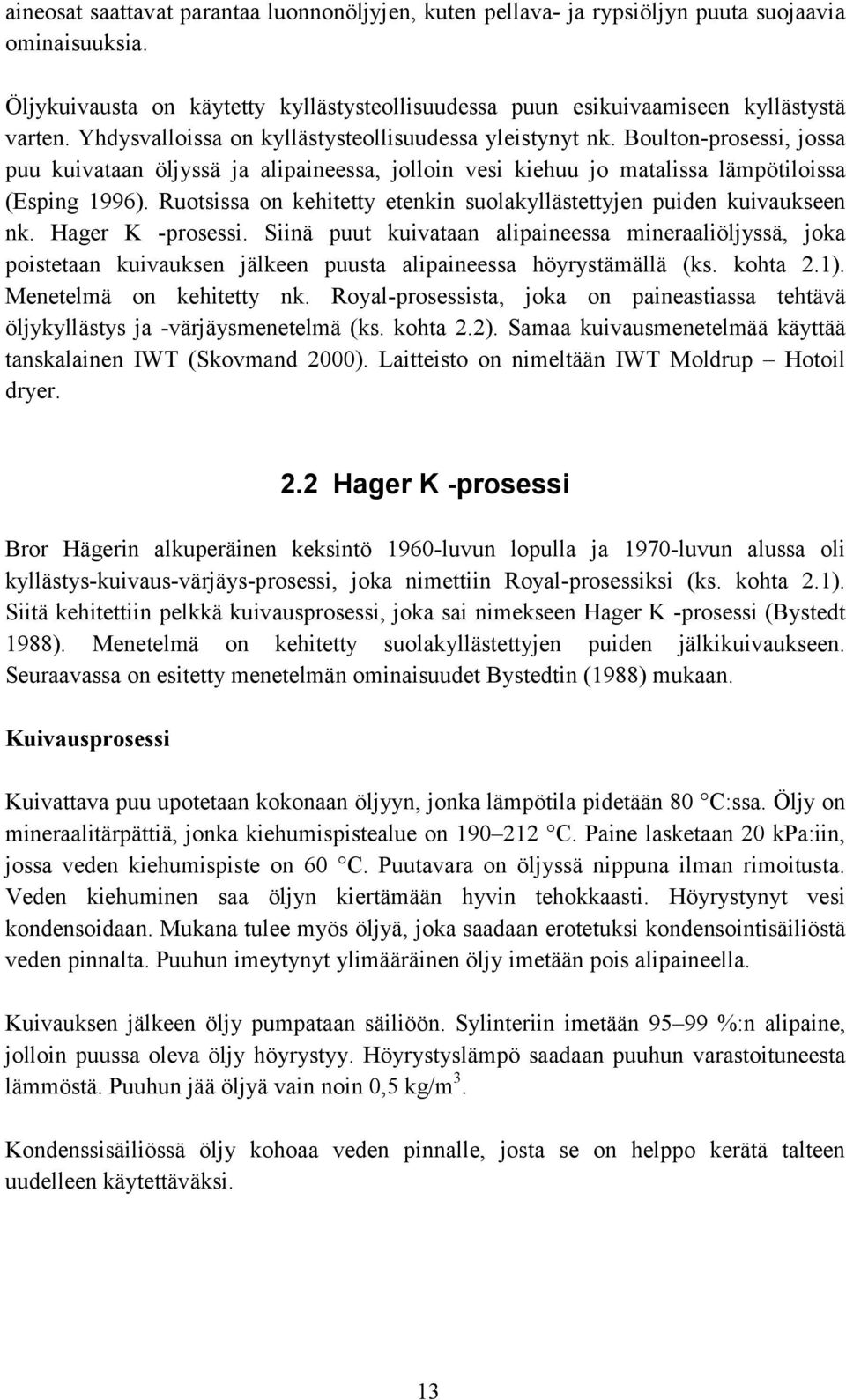 aineosat saattavat parantaa luonnonöljyjen, kuten pellava- ja rypsiöljyn puuta suojaavia ominaisuuksia.

Öljykuivausta on käytetty kyllästysteollisuudessa puun esikuivaamiseen kyllästystä varten. Yhdysvalloissa on kyllästysteollisuudessa yleistynyt nk. Boulton-prosessi, jossa puu kuivataan öljyssä ja alipaineessa, jolloin vesi kiehuu jo matalissa lämpötiloissa (Esping 1996). Ruotsissa on kehitetty etenkin suolakyllästettyjen puiden kuivaukseen nk. Hager K -prosessi. Siinä puut kuivataan alipaineessa mineraaliöljyssä, joka poistetaan kuivauksen jälkeen puusta alipaineessa höyrystämällä (ks. kohta 2.1). Menetelmä on kehitetty nk. Royal-prosessista, joka on paineastiassa tehtävä öljykyllästys ja -värjäysmenetelmä (ks. kohta 2.2). Samaa kuivausmenetelmää käyttää tanskalainen IWT (Skovmand 2000). Laitteisto on nimeltään IWT Moldrup – Hotoil dryer.

2.2 Hager K -prosessi

Bror Hägerin alkuperäinen keksintö 1960-luvun lopulla ja 1970-luvun alussa oli kyllästys-kuivaus-värjäys-prosessi, joka nimettiin Royal-prosessiksi (ks. kohta 2.1). Siitä kehitettiin pelkkä kuivausprosessi, joka sai nimekseen Hager K -prosessi (Bystedt 1988). Menetelmä on kehitetty suolakyllästettyjen puiden jälkikuivaukseen. Seuraavassa on esitetty menetelmän ominaisuudet Bystedtin (1988) mukaan.

Kuivausprosessi

Kuivattava puu upotetaan kokonaan öljyyn, jonka lämpötila pidetään 80 °C:ssa. Öljy on mineraalitärpättiä, jonka kiehumispistealue on 190–212 °C. Paine lasketaan 20 kPa:iin, jossa veden kiehumispiste on 60 °C. Puutavara on öljyssä nippuna ilman rimoitusta. Veden kiehuminen saa öljyn kiertämään hyvin tehokkaasti. Höyrystynyt vesi kondensoidaan. Mukana tulee myös öljyä, joka saadaan erotetuksi kondensointisäiliöstä veden pinnalta. Puuhun imeytynyt ylimääräinen öljy imetään pois alipaineella.

Kuivauksen jälkeen öljy pumpataan säiliöön. Sylinteriin imetään 95–99 %:n alipaine, jolloin puussa oleva öljy höyrystyy. Höyrystyslämpö saadaan puuhun varastoituneesta lämmöstä. Puuhun jää öljyä vain noin 0,5 kg/m$^3$.

Kondenssisäiliössä öljy kohoaa veden pinnalle, josta se on helppo kerätä talteen uudelleen käytettäväksi.

13